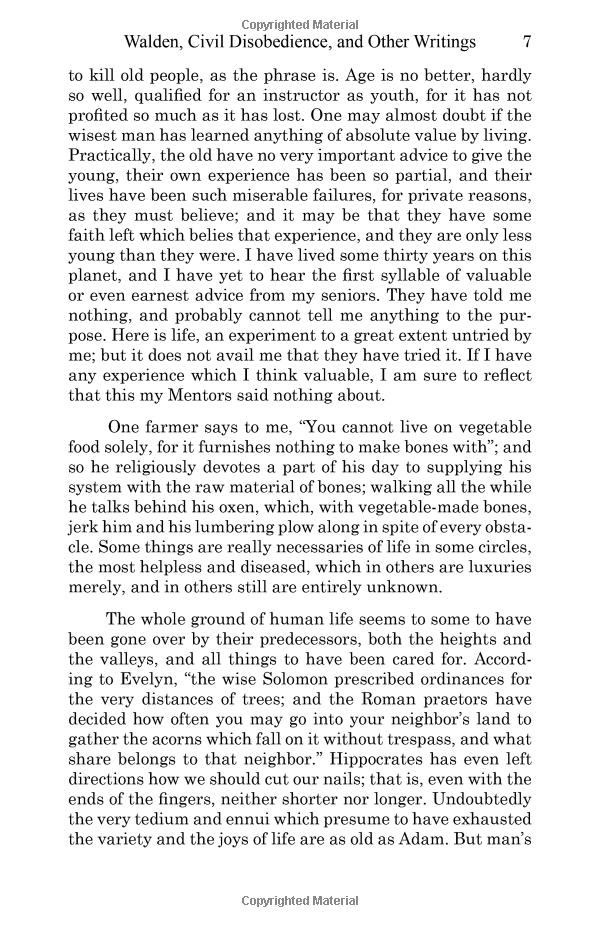 Copyrighted Material

Walden, Civil Disobedience, and Other Writings 7

to kill old people, as the phrase is. Age is no better, hardly so well, qualified for an instructor as youth, for it has not profited so much as it has lost. One may almost doubt if the wisest man has learned anything of absolute value by living. Practically, the old have no very important advice to give the young, their own experience has been so partial, and their lives have been such miserable failures, for private reasons, as they must believe; and it may be that they have some faith left which belies that experience, and they are only less young than they were. I have lived some thirty years on this planet, and I have yet to hear the first syllable of valuable or even earnest advice from my seniors. They have told me nothing, and probably cannot tell me anything to the purpose. Here is life, an experiment to a great extent untried by me; but it does not avail me that they have tried it. If I have any experience which I think valuable, I am sure to reflect that this my Mentors said nothing about.

One farmer says to me, "You cannot live on vegetable food solely, for it furnishes nothing to make bones with"; and so he religiously devotes a part of his day to supplying his system with the raw material of bones; walking all the while he talks behind his oxen, which, with vegetable-made bones, jerk him and his lumbering plow along in spite of every obstacle. Some things are really necessaries of life in some circles, the most helpless and diseased, which in others are luxuries merely, and in others still are entirely unknown.

The whole ground of human life seems to some to have been gone over by their predecessors, both the heights and the valleys, and all things to have been cared for. According to Evelyn, "the wise Solomon prescribed ordinances for the very distances of trees; and the Roman praetors have decided how often you may go into your neighbor's land to gather the acorns which fall on it without trespass, and what share belongs to that neighbor." Hippocrates has even left directions how we should cut our nails; that is, even with the ends of the fingers, neither shorter nor longer. Undoubtedly the very tedium and ennui which presume to have exhausted the variety and the joys of life are as old as Adam. But man's

Copyrighted Material